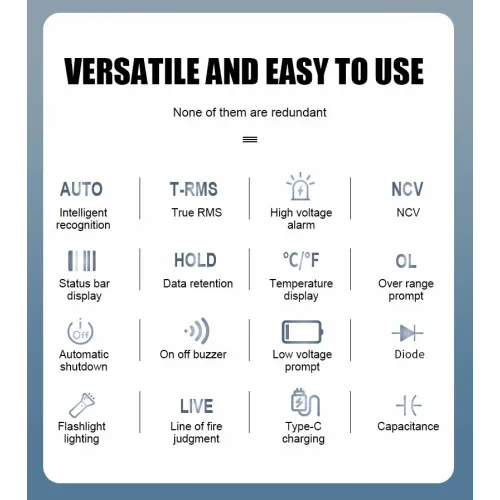 VERSATILE AND EASY TO USE

None of them are redundant

AUTO
Intelligent recognition

T-RMS
True RMS

High voltage alarm

NCV
NCV

Status bar display

HOLD
Data retention

°C/°F
Temperature display

OL
Over range prompt

Off
Automatic shutdown

On off buzzer

Low voltage prompt

Diode

Flashlight lighting

LIVE
Line of fire judgment

Type-C charging

Capacitance